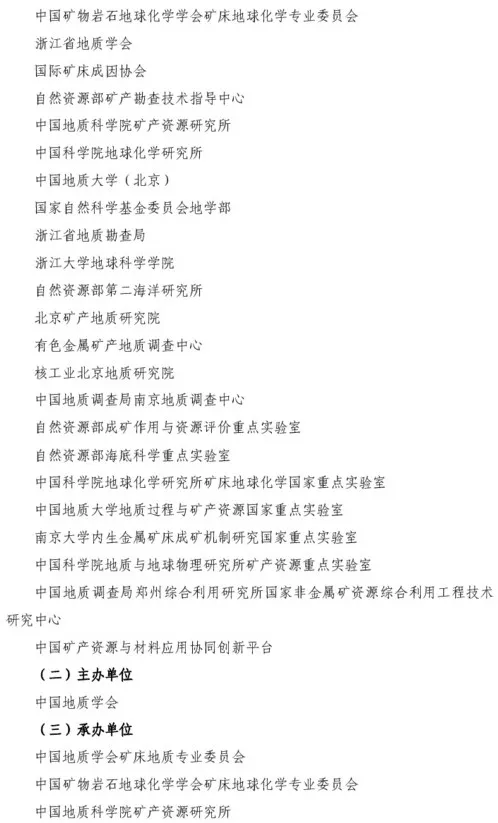 中国矿物岩石地球化学学会矿床地球化学专业委员会

浙江省地质学会

国际矿床成因协会

自然资源部矿产勘查技术指导中心

中国地质科学院矿产资源研究所

中国科学院地球化学研究所

中国地质大学（北京）

国家自然科学基金委员会地学部

浙江省地质勘查局

浙江大学地球科学学院

自然资源部第二海洋研究所

北京矿产地质研究院

有色金属矿产地质调查中心

核工业北京地质研究院

中国地质调查局南京地质调查中心

自然资源部成矿作用与资源评价重点实验室

自然资源部海底科学重点实验室

中国科学院地球化学研究所矿床地球化学国家重点实验室

中国地质大学地质过程与矿产资源国家重点实验室

南京大学内生金属矿床成矿机制研究国家重点实验室

中国科学院地质与地球物理研究所矿产资源重点实验室

中国地质调查局郑州综合利用研究所国家非金属矿资源综合利用工程技术研究中心

中国矿产资源与材料应用协同创新平台

（二）主办单位

中国地质学会

（三）承办单位

中国地质学会矿床地质专业委员会

中国矿物岩石地球化学学会矿床地球化学专业委员会

中国地质科学院矿产资源研究所